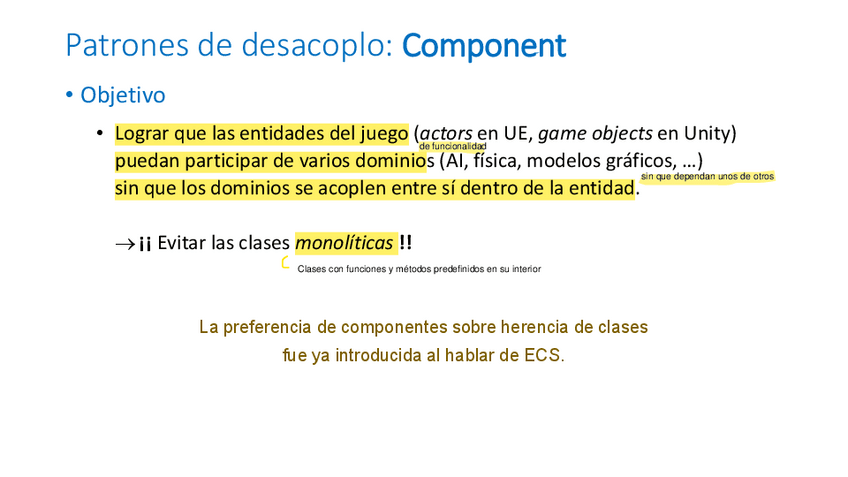 Patrones de desacoplo: Component

• Objetivo

• Lograr que las entidades del juego (actors en UE, game objects en Unity) puedan participar de varios dominios (AI, física, modelos gráficos, …) sin que los dominios se acoplen entre sí dentro de la entidad.

de funcionalidad

sin que dependan unos de otros

→¡¡ Evitar las clases monolíticas !!

Clases con funciones y métodos predefinidos en su interior

La preferencia de componentes sobre herencia de clases fue ya introducida al hablar de ECS.